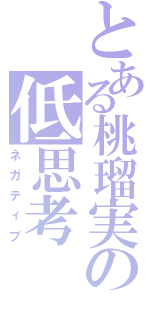 とある桃瑠実の
低思考
ネガティブ